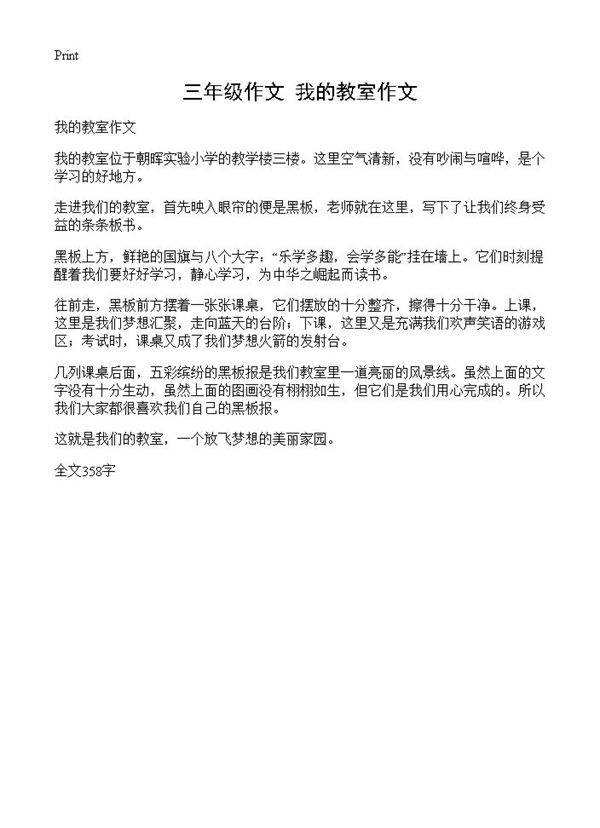 Print

三年级作文 我的教室作文

我的教室作文

我的教室位于朝晖实验小学的教学楼三楼。这里空气清新，没有吵闹与喧哗，是个学习的好地方。

走进我们的教室，首先映入眼帘的便是黑板，老师就在这里，写下了让我们终身受益的条条板书。

黑板上方，鲜艳的国旗与八个大字：“乐学多趣，会学多能”挂在墙上。它们时刻提醒着我们要好好学习，静心学习，为中华之崛起而读书。

往前走，黑板前方摆着一张张课桌，它们摆放的十分整齐，擦得十分干净。上课，这里是我们梦想汇聚，走向蓝天的台阶；下课，这里又是充满我们欢声笑语的游戏区；考试时，课桌又成了我们梦想火箭的发射台。

几列课桌后面，五彩缤纷的黑板报是我们教室里一道亮丽的风景线。虽然上面的文字没有十分生动，虽然上面的图画没有栩栩如生，但它们是我们用心完成的。所以我们大家都很喜欢我们自己的黑板报。

这就是我们的教室，一个放飞梦想的美丽家园。

全文358字